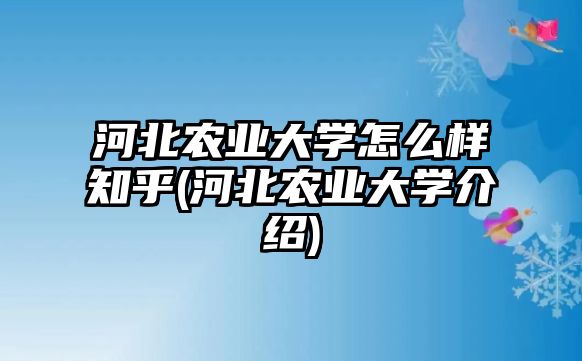 河北农业大学怎么样知乎(河北农业大学介绍)